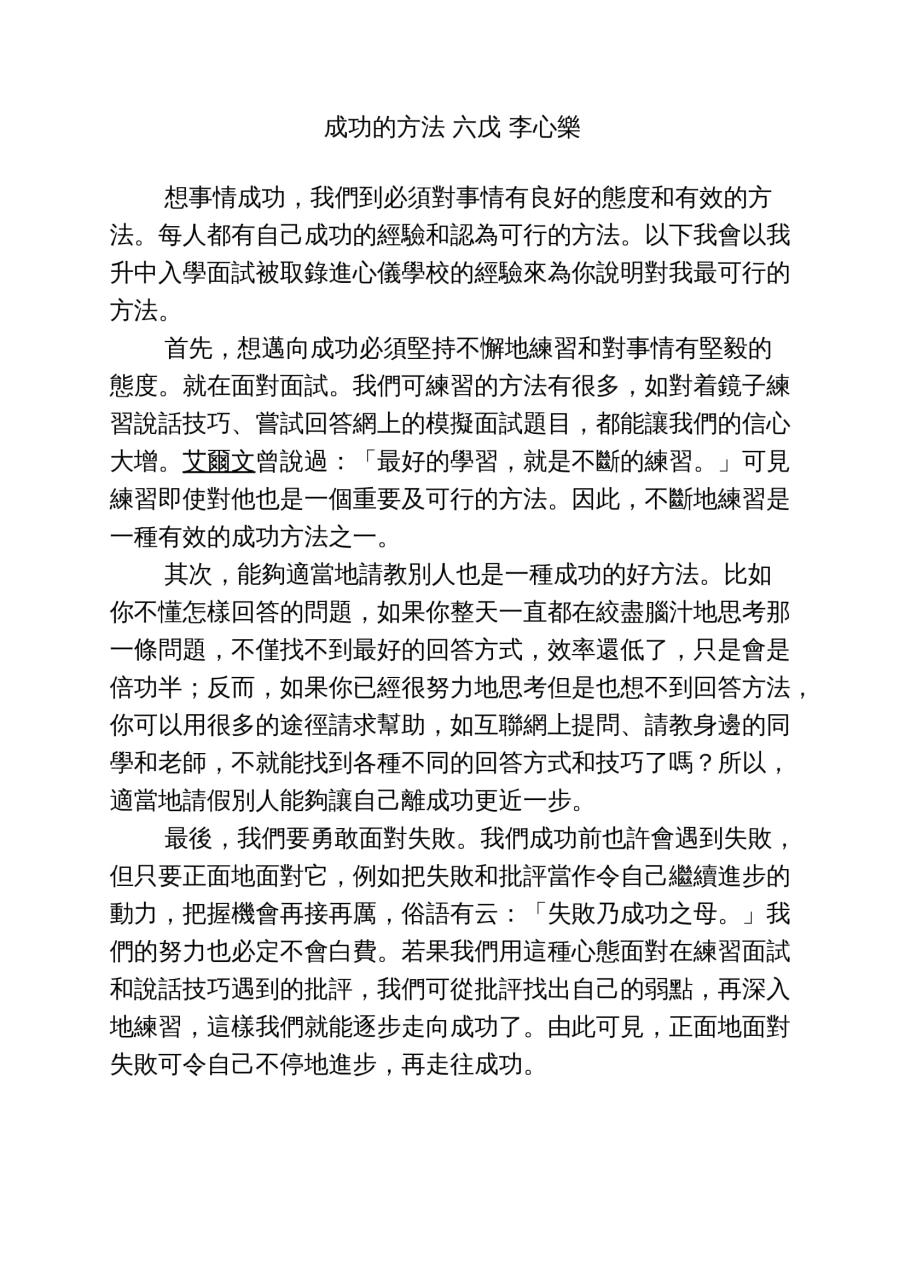 成功的方法 六戊 李心樂

想事情成功，我們到必須對事情有良好的態度和有效的方法。每人都有自己成功的經驗和認為可行的方法。以下我會以我升中入學面試被取錄進心儀學校的經驗來為你說明對我最可行的方法。

首先，想邁向成功必須堅持不懈地練習和對事情有堅毅的態度。就在面對面試。我們可練習的方法有很多，如對着鏡子練習說話技巧、嘗試回答網上的模擬面試題目，都能讓我們的信心大增。艾爾文曾說過：「最好的學習，就是不斷的練習。」可見練習即使對他也是一個重要及可行的方法。因此，不斷地練習是一種有效的成功方法之一。

其次，能夠適當地請教別人也是一種成功的好方法。比如你不懂怎樣回答的問題，如果你整天一直都在絞盡腦汁地思考那一條問題，不僅找不到最好的回答方式，效率還低了，只是會是倍功半；反而，如果你已經很努力地思考但是也想不到回答方法，你可以用很多的途徑請求幫助，如互聯網上提問、請教身邊的同學和老師，不就能找到各種不同的回答方式和技巧了嗎？所以，適當地請假別人能夠讓自己離成功更近一步。

最後，我們要勇敢面對失敗。我們成功前也許會遇到失敗，但只要正面地面對它，例如把失敗和批評當作令自己繼續進步的動力，把握機會再接再厲，俗語有云：「失敗乃成功之母。」我們的努力也必定不會白費。若果我們用這種心態面對在練習面試和說話技巧遇到的批評，我們可從批評找出自己的弱點，再深入地練習，這樣我們就能逐步走向成功了。由此可見，正面地面對失敗可令自己不停地進步，再走往成功。